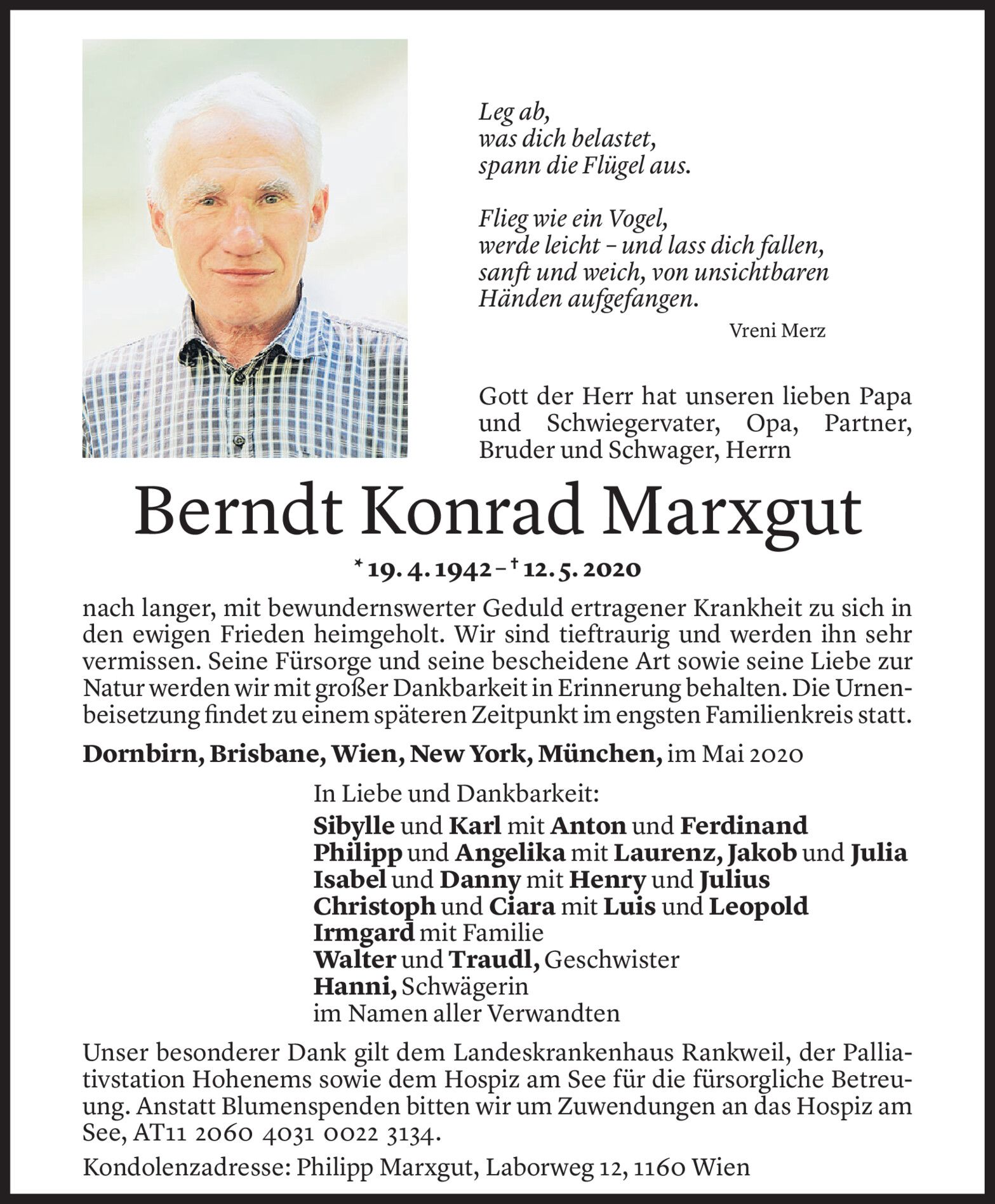 Leg ab,
was dich belastet,
spann die Flügel aus.

Flieg wie ein Vogel,
werde leicht – und lass dich fallen,
sanft und weich, von unsichtbaren
Händen aufgefangen.

Vreni Merz

Gott der Herr hat unseren lieben Papa und Schwiegervater, Opa, Partner, Bruder und Schwager, Herrn

Berndt Konrad Marxgut

* 19. 4. 1942 – † 12. 5. 2020

nach langer, mit bewundernswerter Geduld ertragener Krankheit zu sich in den ewigen Frieden heimgeholt. Wir sind tieftraurig und werden ihn sehr vermissen. Seine Fürsorge und seine bescheidene Art sowie seine Liebe zur Natur werden wir mit großer Dankbarkeit in Erinnerung behalten. Die Urnenbeisetzung findet zu einem späteren Zeitpunkt im engsten Familienkreis statt.

Dornbirn, Brisbane, Wien, New York, München, im Mai 2020

In Liebe und Dankbarkeit:
Sibylle und Karl mit Anton und Ferdinand
Philipp und Angelika mit Laurenz, Jakob und Julia
Isabel und Danny mit Henry und Julius
Christoph und Ciara mit Luis und Leopold
Irmgard mit Familie
Walter und Traudl, Geschwister
Hanni, Schwägerin
im Namen aller Verwandten

Unser besonderer Dank gilt dem Landeskrankenhaus Rankweil, der Palliativstation Hohenems sowie dem Hospiz am See für die fürsorgliche Betreuung. Anstatt Blumenspenden bitten wir um Zuwendungen an das Hospiz am See, AT11 2060 4031 0022 3134.

Kondolenzadresse: Philipp Marxgut, Laborweg 12, 1160 Wien